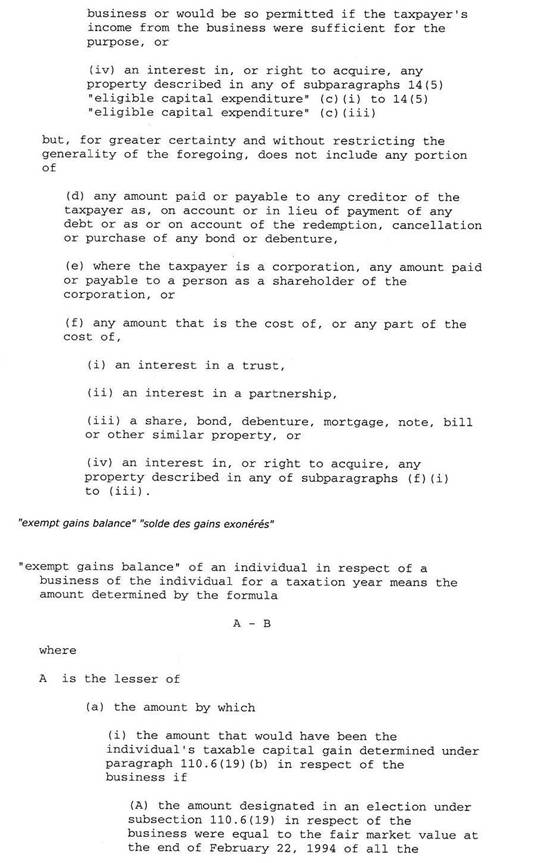 business or would be so permitted if the taxpayer's income from the business were sufficient for the purpose, or

(iv) an interest in, or right to acquire, any property described in any of subparagraphs 14(5) "eligible capital expenditure" (c)(i) to 14(5) "eligible capital expenditure" (c)(iii)

but, for greater certainty and without restricting the generality of the foregoing, does not include any portion of

(d) any amount paid or payable to any creditor of the taxpayer as, on account or in lieu of payment of any debt or as or on account of the redemption, cancellation or purchase of any bond or debenture,

(e) where the taxpayer is a corporation, any amount paid or payable to a person as a shareholder of the corporation, or

(f) any amount that is the cost of, or any part of the cost of,

(i) an interest in a trust,

(ii) an interest in a partnership,

(iii) a share, bond, debenture, mortgage, note, bill or other similar property, or

(iv) an interest in, or right to acquire, any property described in any of subparagraphs (f)(i) to (iii).

"exempt gains balance" "solde des gains exonérés"

"exempt gains balance" of an individual in respect of a business of the individual for a taxation year means the amount determined by the formula

A - B

where

A is the lesser of

(a) the amount by which

(i) the amount that would have been the individual's taxable capital gain determined under paragraph 110.6(19)(b) in respect of the business if

(A) the amount designated in an election under subsection 110.6(19) in respect of the business were equal to the fair market value at the end of February 22, 1994 of all the